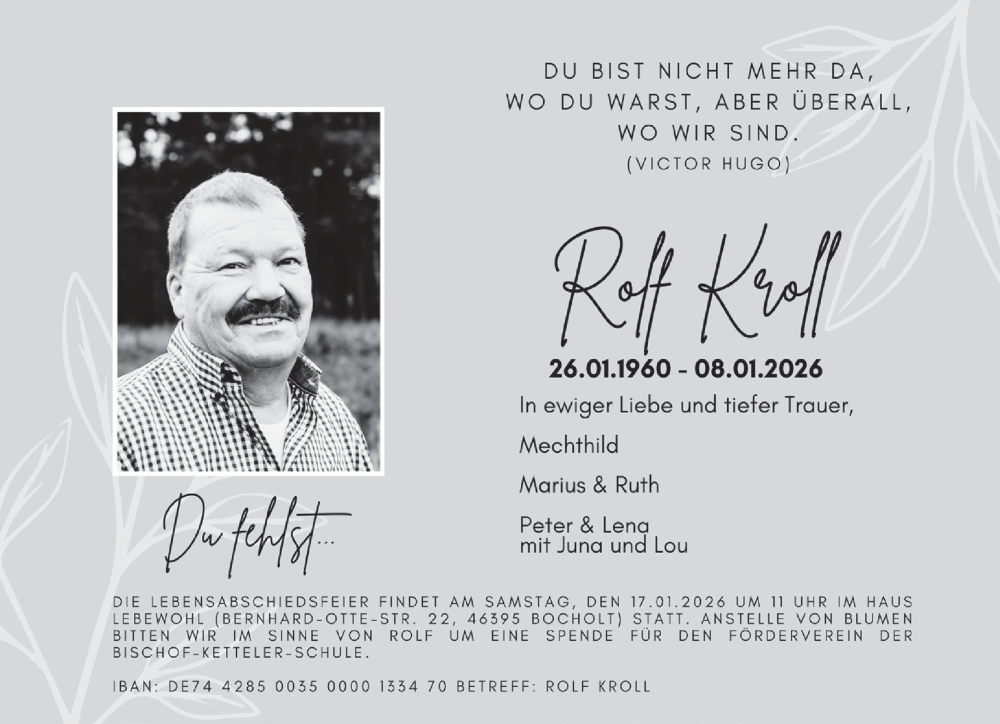 DU BIST NICHT MEHR DA, WO DU WARST, ABER ÜBERALL, WO WIR SIND.
(VICTOR HUGO)

Rolf Kroll

26.01.1960 - 08.01.2026

In ewiger Liebe und tiefer Trauer,

Mechthild

Marius & Ruth

Peter & Lena
mit Juna und Lou

Du fehlst...

DIE LEBENSABSCHIEDSFEIER FINDET AM SAMSTAG, DEN 17.01.2026 UM 11 UHR IM HAUS LEBEWOHL (BERNHARD-OTTE-STR. 22, 46395 BOCHOLT) STATT. ANSTELLE VON BLUMEN BITTEN WIR IM SINNE VON ROLF UM EINE SPENDE FÜR DEN FÖRDERVEREIN DER BISCHOF-KETTELER-SCHULE.

IBAN: DE74 4285 0035 0000 1334 70 BETREFF: ROLF KROLL